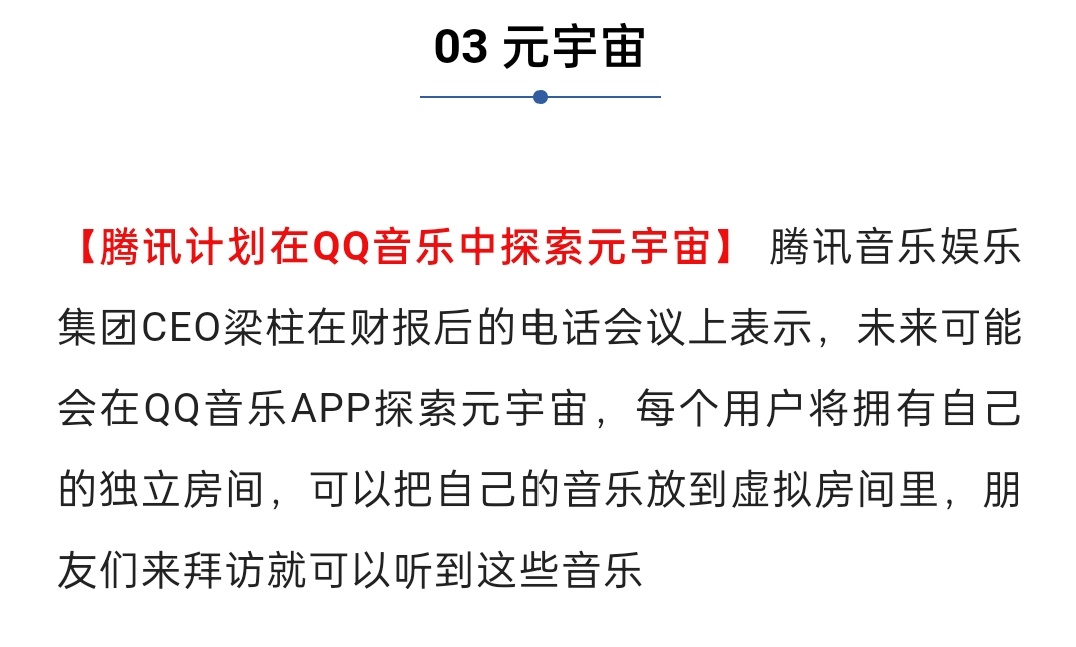 03 元宇宙

【腾讯计划在QQ音乐中探索元宇宙】 腾讯音乐娱乐集团CEO梁柱在财报后的电话会议上表示，未来可能会在QQ音乐APP探索元宇宙，每个用户将拥有自己的独立房间，可以把自己的音乐放到虚拟房间里，朋友们来拜访就可以听到这些音乐